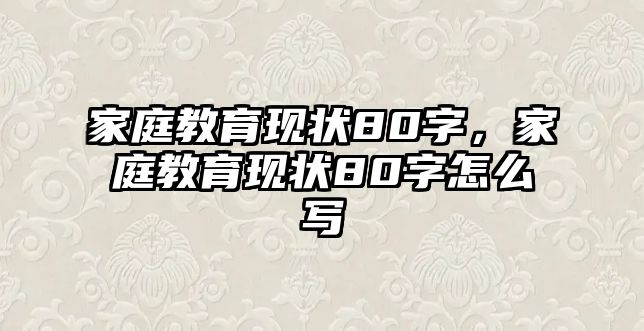 家庭教育现状80字，家庭教育现状80字怎么写